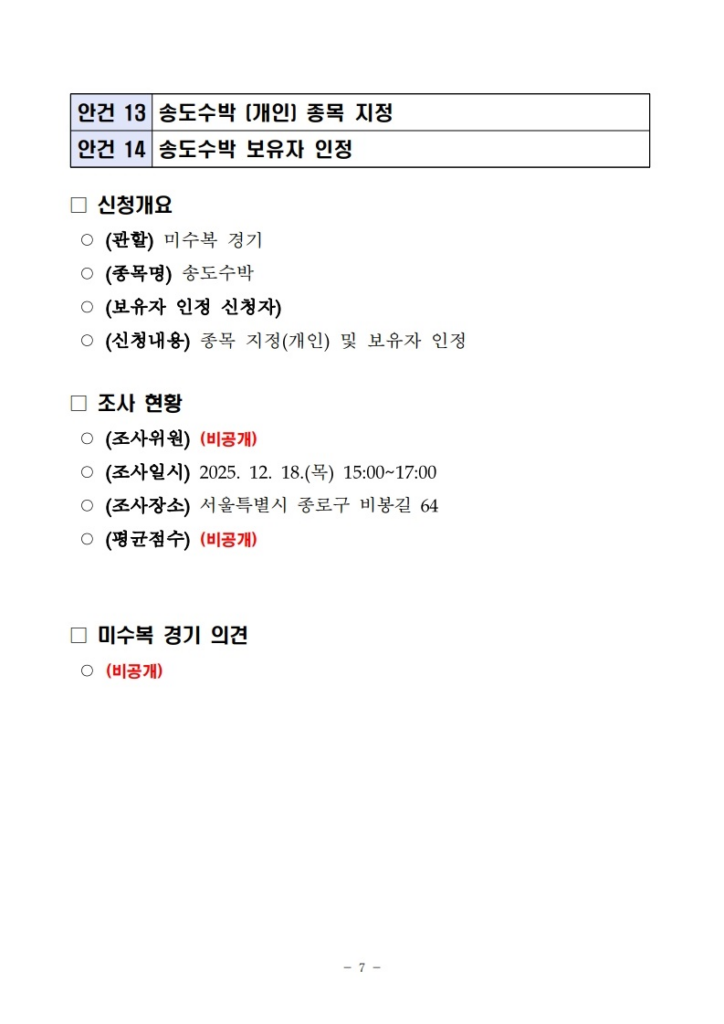 | 안건 13 | 송도수박 (개인) 종목 지정 |
|---|---|
| 안건 14 | 송도수박 보유자 인정 |

□ 신청개요

○ (관할) 미수복 경기

○ (종목명) 송도수박

○ (보유자 인정 신청자)

○ (신청내용) 종목 지정(개인) 및 보유자 인정

□ 조사 현황

○ (조사위원) (비공개)

○ (조사일시) 2025. 12. 18.(목) 15:00~17:00

○ (조사장소) 서울특별시 종로구 비봉길 64

○ (평균점수) (비공개)

□ 미수복 경기 의견

○ (비공개)

- 7 -